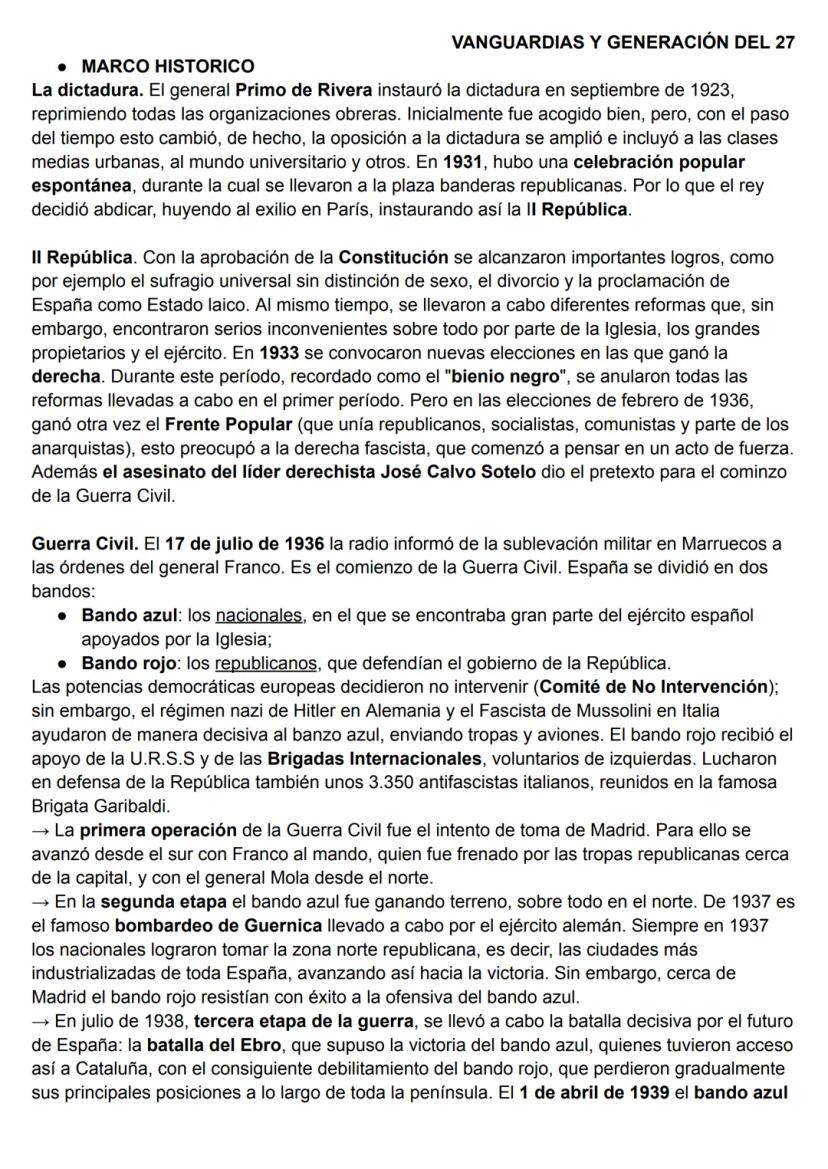 VANGUARDIAS Y GENERACIÓN DEL 27

● MARCO HISTORICO

La dictadura. El general Primo de Rivera instauró la dictadura en septiembre de 1923, reprimiendo todas las organizaciones obreras. Inicialmente fue acogido bien, pero, con el paso del tiempo esto cambió, de hecho, la oposición a la dictadura se amplió e incluyó a las clases medias urbanas, al mundo universitario y otros. En 1931, hubo una celebración popular espontánea, durante la cual se llevaron a la plaza banderas republicanas. Por lo que el rey decidió abdicar, huyendo al exilio en París, instaurando así la II República.

II República. Con la aprobación de la Constitución se alcanzaron importantes logros, como por ejemplo el sufragio universal sin distinción de sexo, el divorcio y la proclamación de España como Estado laico. Al mismo tiempo, se llevaron a cabo diferentes reformas que, sin embargo, encontraron serios inconvenientes sobre todo por parte de la Iglesia, los grandes propietarios y el ejército. En 1933 se convocaron nuevas elecciones en las que ganó la derecha. Durante este período, recordado como el "bienio negro", se anularon todas las reformas llevadas a cabo en el primer período. Pero en las elecciones de febrero de 1936, ganó otra vez el Frente Popular (que unía republicanos, socialistas, comunistas y parte de los anarquistas), esto preocupó a la derecha fascista, que comenzó a pensar en un acto de fuerza. Además el asesinato del líder derechista José Calvo Sotelo dio el pretexto para el cominzo de la Guerra Civil.

Guerra Civil. El 17 de julio de 1936 la radio informó de la sublevación militar en Marruecos a las órdenes del general Franco. Es el comienzo de la Guerra Civil. España se dividió en dos bandos:
● Bando azul: los nacionales, en el que se encontraba gran parte del ejército español apoyados por la Iglesia;
● Bando rojo: los republicanos, que defendían el gobierno de la República.
Las potencias democráticas europeas decidieron no intervenir (Comité de No Intervención); sin embargo, el régimen nazi de Hitler en Alemania y el Fascista de Mussolini en Italia ayudaron de manera decisiva al banzo azul, enviando tropas y aviones. El bando rojo recibió el apoyo de la U.R.S.S y de las Brigadas Internacionales, voluntarios de izquierdas. Lucharon en defensa de la República también unos 3.350 antifascistas italianos, reunidos en la famosa Brigata Garibaldi.
→ La primera operación de la Guerra Civil fue el intento de toma de Madrid. Para ello se avanzó desde el sur con Franco al mando, quien fue frenado por las tropas republicanas cerca de la capital, y con el general Mola desde el norte.
→ En la segunda etapa el bando azul fue ganando terreno, sobre todo en el norte. De 1937 es el famoso bombardeo de Guernica llevado a cabo por el ejército alemán. Siempre en 1937 los nacionales lograron tomar la zona norte republicana, es decir, las ciudades más industrializadas de toda España, avanzando así hacia la victoria. Sin embargo, cerca de Madrid el bando rojo resistían con éxito a la ofensiva del bando azul.
→ En julio de 1938, tercera etapa de la guerra, se llevó a cabo la batalla decisiva por el futuro de España: la batalla del Ebro, que supuso la victoria del bando azul, quienes tuvieron acceso así a Cataluña, con el consiguiente debilitamiento del bando rojo, que perdieron gradualmente sus principales posiciones a lo largo de toda la península. El 1 de abril de 1939 el bando azul